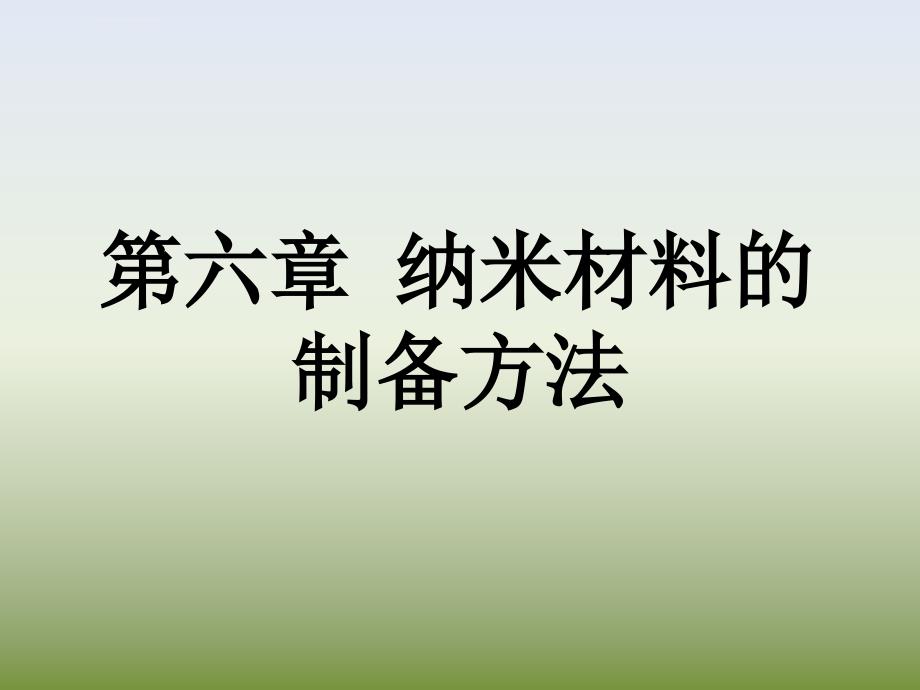 第六章  纳米材料的制备方法